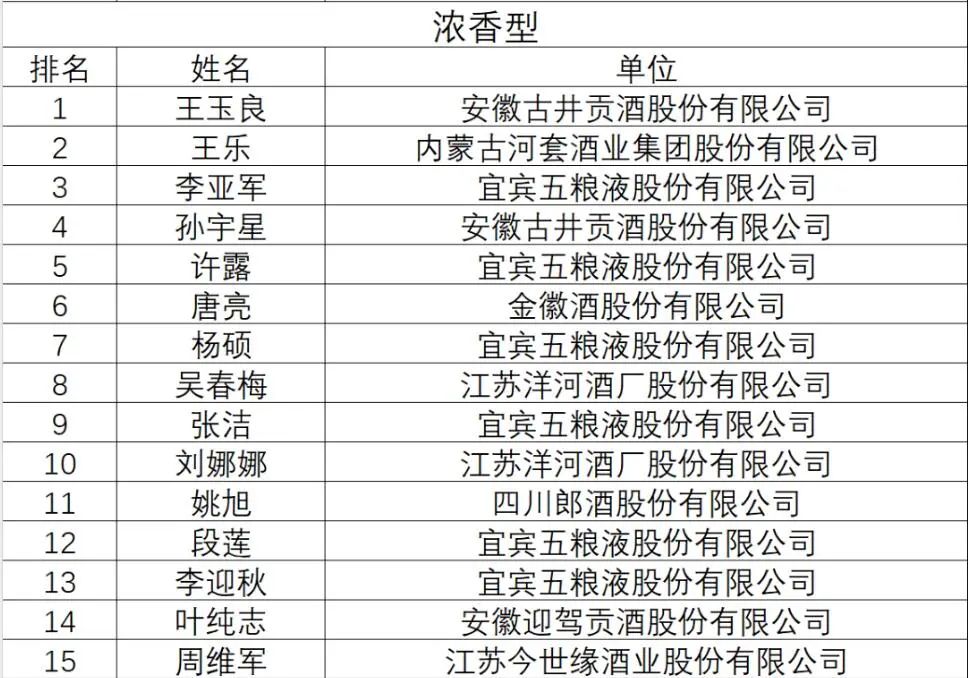 浓香型

| 排名 | 姓名 | 单位 |
|---|---|---|
| 1 | 王玉良 | 安徽古井贡酒股份有限公司 |
| 2 | 王乐 | 内蒙古河套酒业集团股份有限公司 |
| 3 | 李亚军 | 宜宾五粮液股份有限公司 |
| 4 | 孙宇星 | 安徽古井贡酒股份有限公司 |
| 5 | 许露 | 宜宾五粮液股份有限公司 |
| 6 | 唐亮 | 金徽酒股份有限公司 |
| 7 | 杨硕 | 宜宾五粮液股份有限公司 |
| 8 | 吴春梅 | 江苏洋河酒厂股份有限公司 |
| 9 | 张洁 | 宜宾五粮液股份有限公司 |
| 10 | 刘娜娜 | 江苏洋河酒厂股份有限公司 |
| 11 | 姚旭 | 四川郎酒股份有限公司 |
| 12 | 段莲 | 宜宾五粮液股份有限公司 |
| 13 | 李迎秋 | 宜宾五粮液股份有限公司 |
| 14 | 叶纯志 | 安徽迎驾贡酒股份有限公司 |
| 15 | 周维军 | 江苏今世缘酒业股份有限公司 |